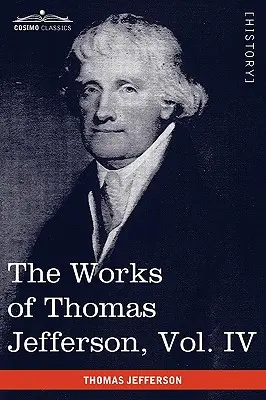 COSIMO CLASSICS

[HISTORY]

The Works of Thomas Jefferson, Vol. IV

THOMAS JEFFERSON